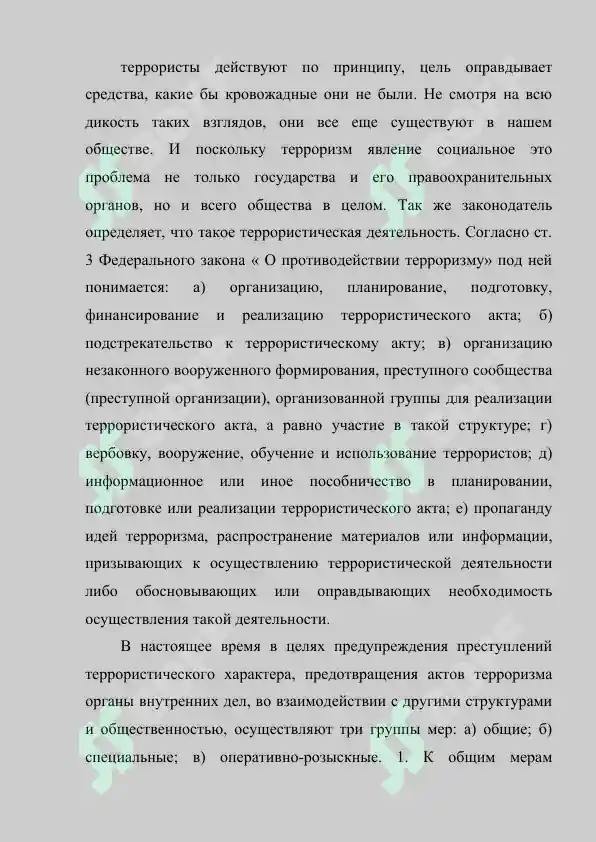 террористы действуют по принципу, цель оправдывает средства, какие бы кровожадные они не были. Не смотря на всю дикость таких взглядов, они все еще существуют в нашем обществе. И поскольку терроризм явление социальное это проблема не только государства и его правоохранительных органов, но и всего общества в целом. Так же законодатель определяет, что такое террористическая деятельность. Согласно ст. 3 Федерального закона « О противодействии терроризму» под ней понимается: а) организацию, планирование, подготовку, финансирование и реализацию террористического акта; б) подстрекательство к террористическому акту; в) организацию незаконного вооруженного формирования, преступного сообщества (преступной организации), организованной группы для реализации террористического акта, а равно участие в такой структуре; г) вербовку, вооружение, обучение и использование террористов; д) информационное или иное пособничество в планировании, подготовке или реализации террористического акта; е) пропаганду идей терроризма, распространение материалов или информации, призывающих к осуществлению террористической деятельности либо обосновывающих или оправдывающих необходимость осуществления такой деятельности.

В настоящее время в целях предупреждения преступлений террористического характера, предотвращения актов терроризма органы внутренних дел, во взаимодействии с другими структурами и общественностью, осуществляют три группы мер: а) общие; б) специальные; в) оперативно-розыскные. 1. К общим мерам